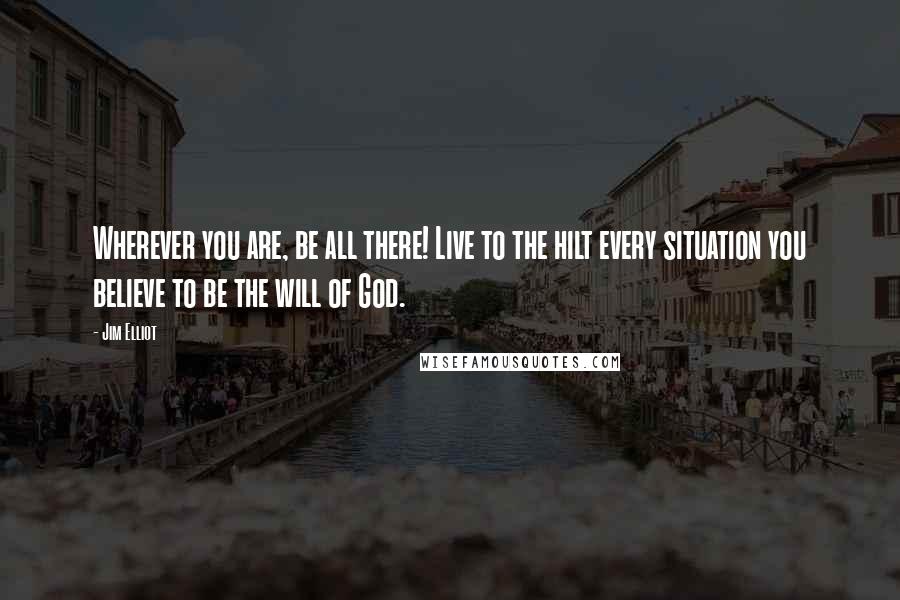 Wherever you are, be all there! Live to the hilt every situation you believe to be the will of God.

- Jim Elliot

WISEFAMOUSQUOTES.COM